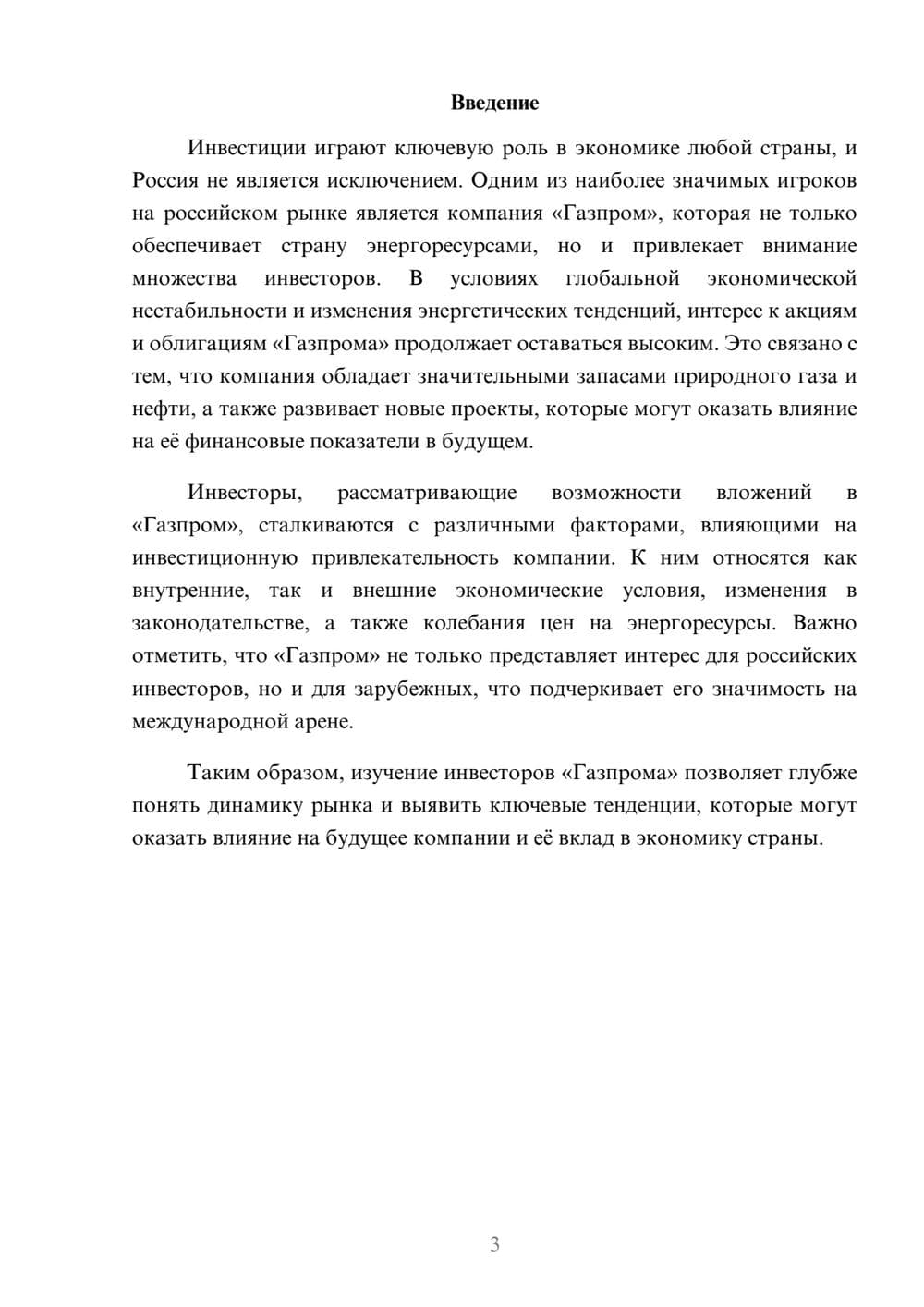 Введение

Инвестиции играют ключевую роль в экономике любой страны, и Россия не является исключением. Одним из наиболее значимых игроков на российском рынке является компания «Газпром», которая не только обеспечивает страну энергоресурсами, но и привлекает внимание множества инвесторов. В условиях глобальной экономической нестабильности и изменения энергетических тенденций, интерес к акциям и облигациям «Газпрома» продолжает оставаться высоким. Это связано с тем, что компания обладает значительными запасами природного газа и нефти, а также развивает новые проекты, которые могут оказать влияние на её финансовые показатели в будущем.

Инвесторы, рассматривающие возможности вложений в «Газпром», сталкиваются с различными факторами, влияющими на инвестиционную привлекательность компании. К ним относятся как внутренние, так и внешние экономические условия, изменения в законодательстве, а также колебания цен на энергоресурсы. Важно отметить, что «Газпром» не только представляет интерес для российских инвесторов, но и для зарубежных, что подчеркивает его значимость на международной арене.

Таким образом, изучение инвесторов «Газпрома» позволяет глубже понять динамику рынка и выявить ключевые тенденции, которые могут оказать влияние на будущее компании и её вклад в экономику страны.

3